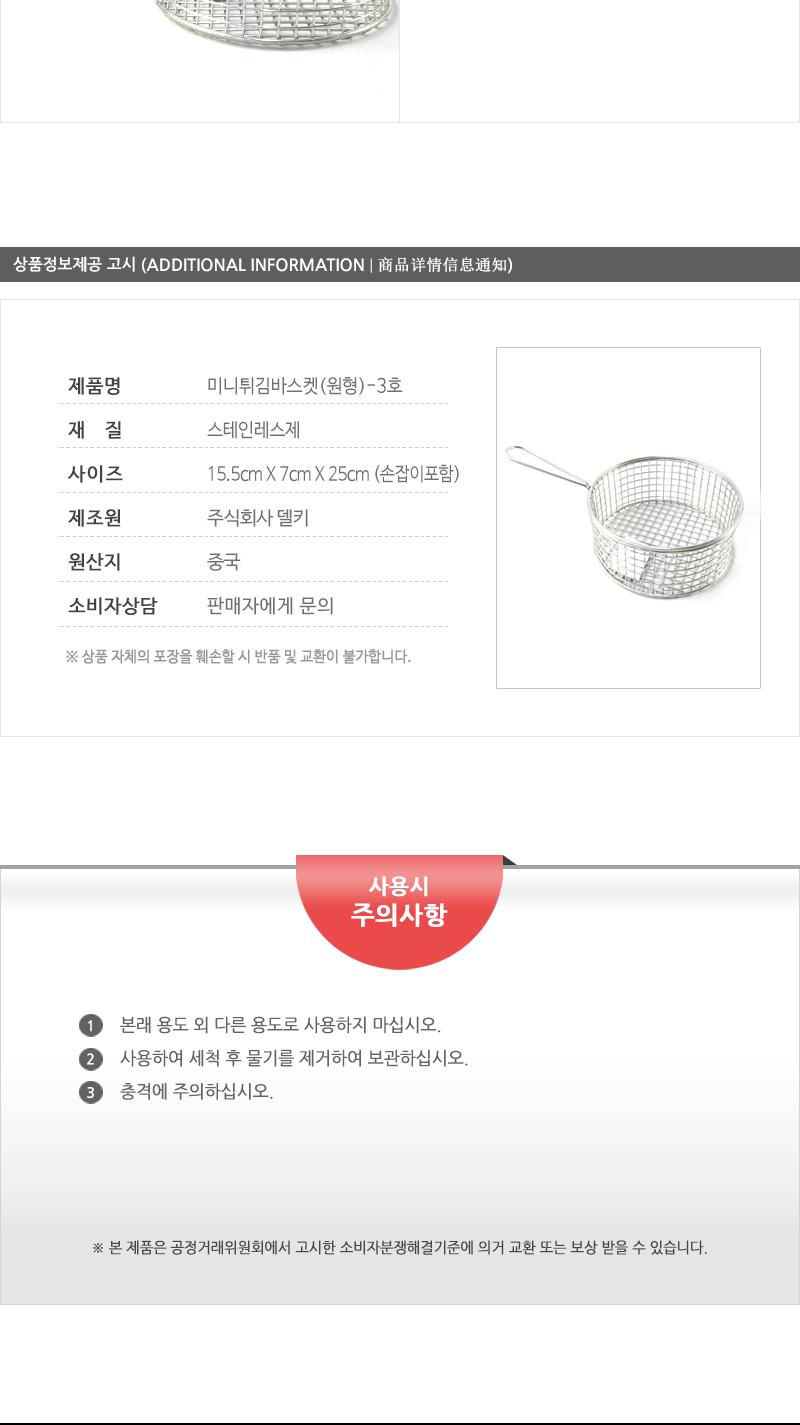 상품정보제공 고시 (ADDITIONAL INFORMATION | 商品详情信息通知)

제품명 미니튀김바스켓(원형)-3호
재 질 스테인레스제
사이즈 15.5cm X 7cm X 25cm (손잡이포함)
제조원 주식회사 델키
원산지 중국
소비자상담 판매자에게 문의

※ 상품 자체의 포장을 훼손할 시 반품 및 교환이 불가합니다.

사용시
주의사항

1 본래 용도 외 다른 용도로 사용하지 마십시오.
2 사용하여 세척 후 물기를 제거하여 보관하십시오.
3 충격에 주의하십시오.

※ 본 제품은 공정거래위원회에서 고시한 소비자분쟁해결기준에 의거 교환 또는 보상 받을 수 있습니다.